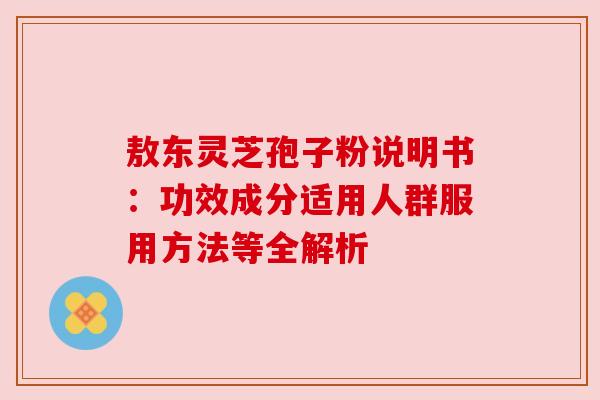 敖东灵芝孢子粉说明书：功效成分适用人群服用方法等全解析